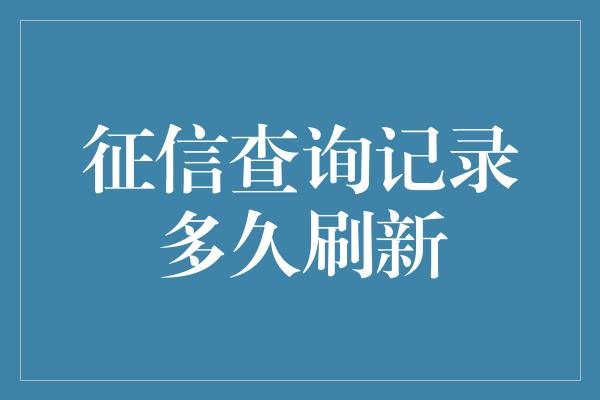 征信查询记录
多久刷新